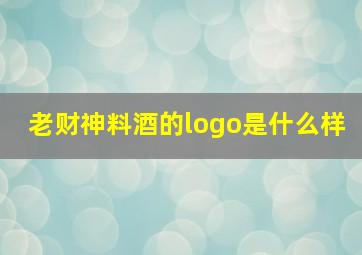 老财神料酒的logo是什么样